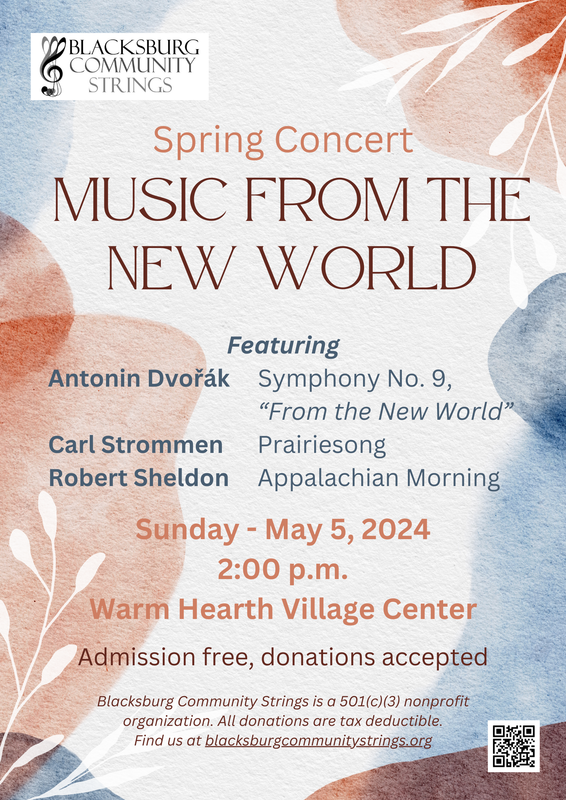 BLACKSBURG
COMMUNITY
STRINGS

Spring Concert

MUSIC FROM THE NEW WORLD

Featuring

Antonin Dvořák Symphony No. 9, "From the New World"
Carl Strommen Prairiesong
Robert Sheldon Appalachian Morning

Sunday - May 5, 2024
2:00 p.m.
Warm Hearth Village Center

Admission free, donations accepted

Blacksburg Community Strings is a 501(c)(3) nonprofit organization. All donations are tax deductible. Find us at blacksburgcommunitystrings.org